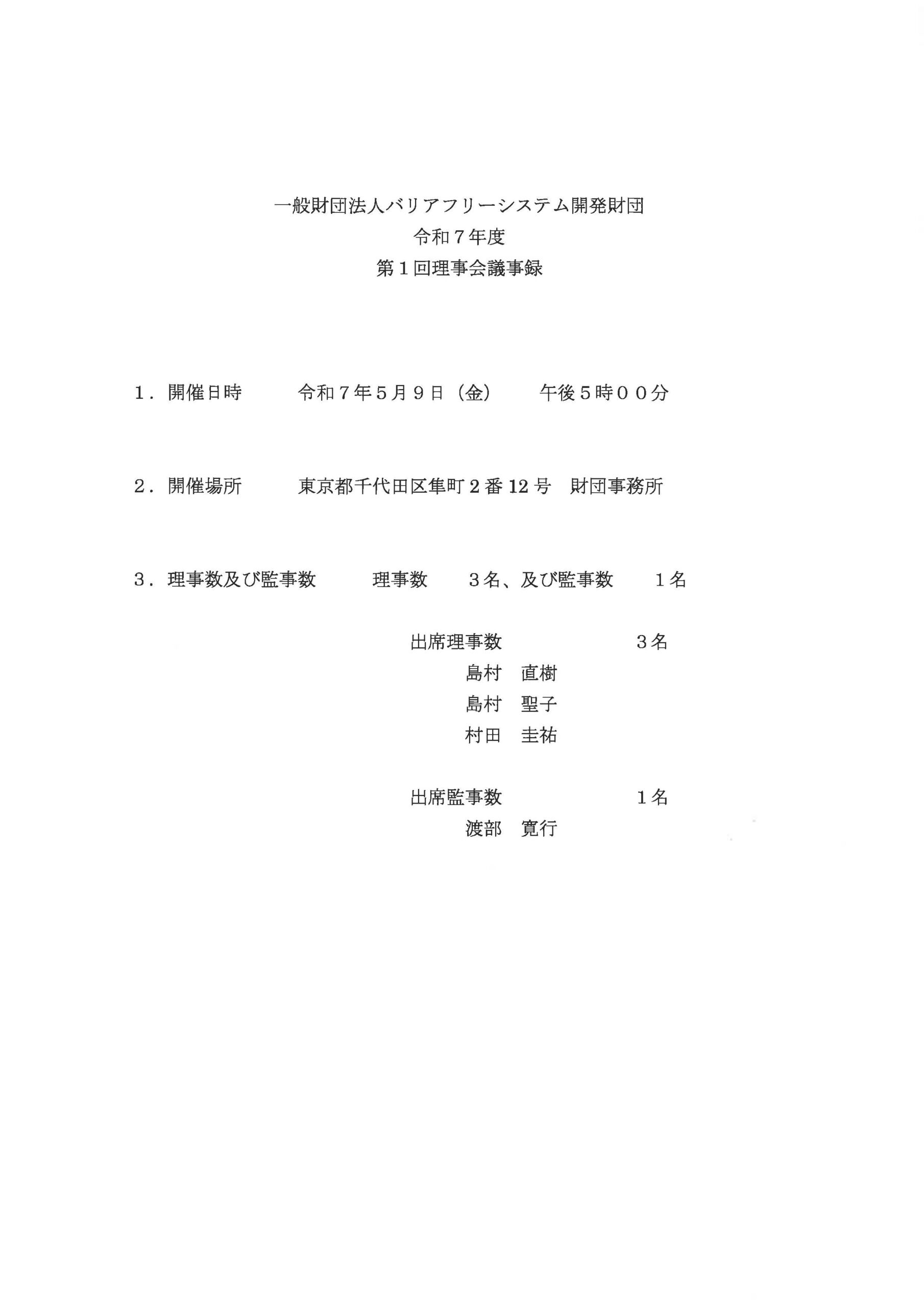 一般財団法人バリアフリーシステム開発財団
令和７年度
第１回理事会議事録

１．開催日時　　　令和７年５月９日（金）　　午後５時００分

２．開催場所　　　東京都千代田区隼町２番12号　財団事務所

３．理事数及び監事数　　　理事数　　３名、及び監事数　　１名

出席理事数　　　　　　３名
島村　直樹
島村　聖子
村田　圭祐

出席監事数　　　　　　１名
渡部　寛行